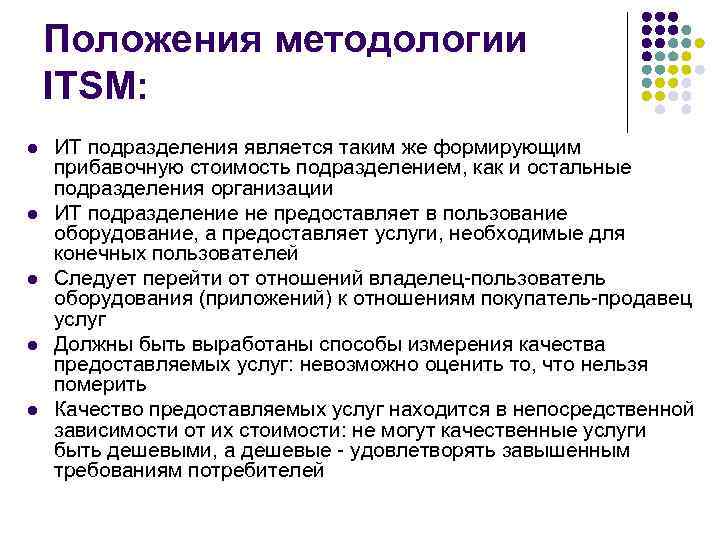 Положения методологии ITSM:

- ИТ подразделения является таким же формирующим прибавочную стоимость подразделением, как и остальные подразделения организации
- ИТ подразделение не предоставляет в пользование оборудование, а предоставляет услуги, необходимые для конечных пользователей
- Следует перейти от отношений владелец-пользователь оборудования (приложений) к отношениям покупатель-продавец услуг
- Должны быть выработаны способы измерения качества предоставляемых услуг: невозможно оценить то, что нельзя померить
- Качество предоставляемых услуг находится в непосредственной зависимости от их стоимости: не могут качественные услуги быть дешевыми, а дешевые - удовлетворять завышенным требованиям потребителей